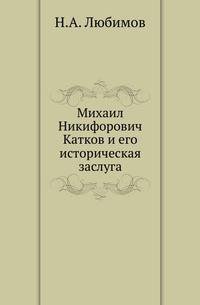 Н.А. Любимов

Михаил Никифорович Катков и его историческая заслуга